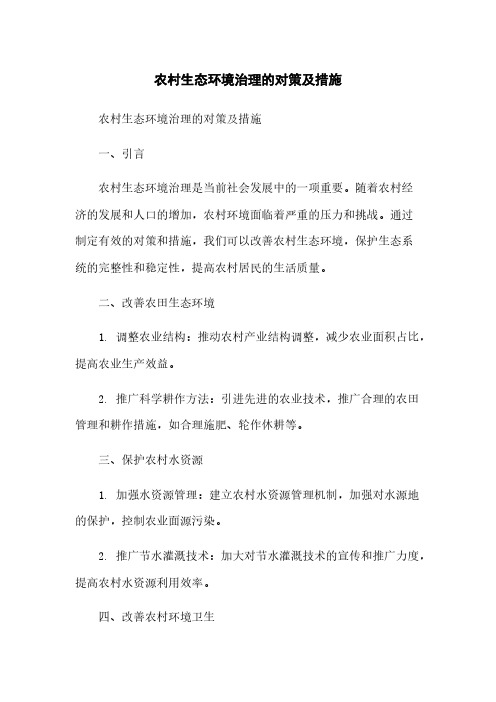 农村生态环境治理的对策及措施

农村生态环境治理的对策及措施

一、引言

农村生态环境治理是当前社会发展中的一项重要。随着农村经济的发展和人口的增加，农村环境面临着严重的压力和挑战。通过制定有效的对策和措施，我们可以改善农村生态环境，保护生态系统的完整性和稳定性，提高农村居民的生活质量。

二、改善农田生态环境

1. 调整农业结构：推动农村产业结构调整，减少农业面积占比，提高农业生产效益。

2. 推广科学耕作方法：引进先进的农业技术，推广合理的农田管理和耕作措施，如合理施肥、轮作休耕等。

三、保护农村水资源

1. 加强水资源管理：建立农村水资源管理机制，加强对水源地的保护，控制农业面源污染。

2. 推广节水灌溉技术：加大对节水灌溉技术的宣传和推广力度，提高农村水资源利用效率。

四、改善农村环境卫生